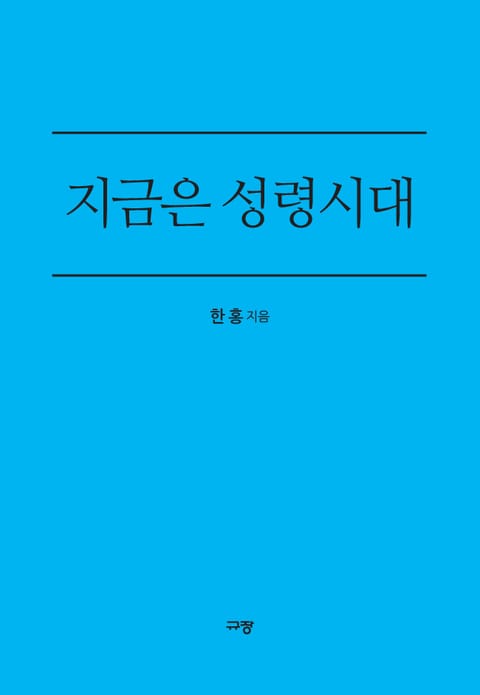 지금은 성령시대

한 홍 지음

규장